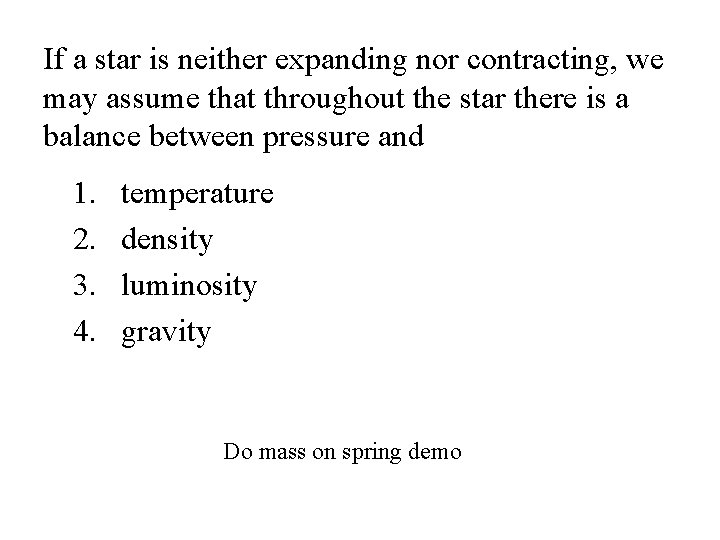 If a star is neither expanding nor contracting, we may assume that throughout the star there is a balance between pressure and

1. temperature
2. density
3. luminosity
4. gravity

Do mass on spring demo